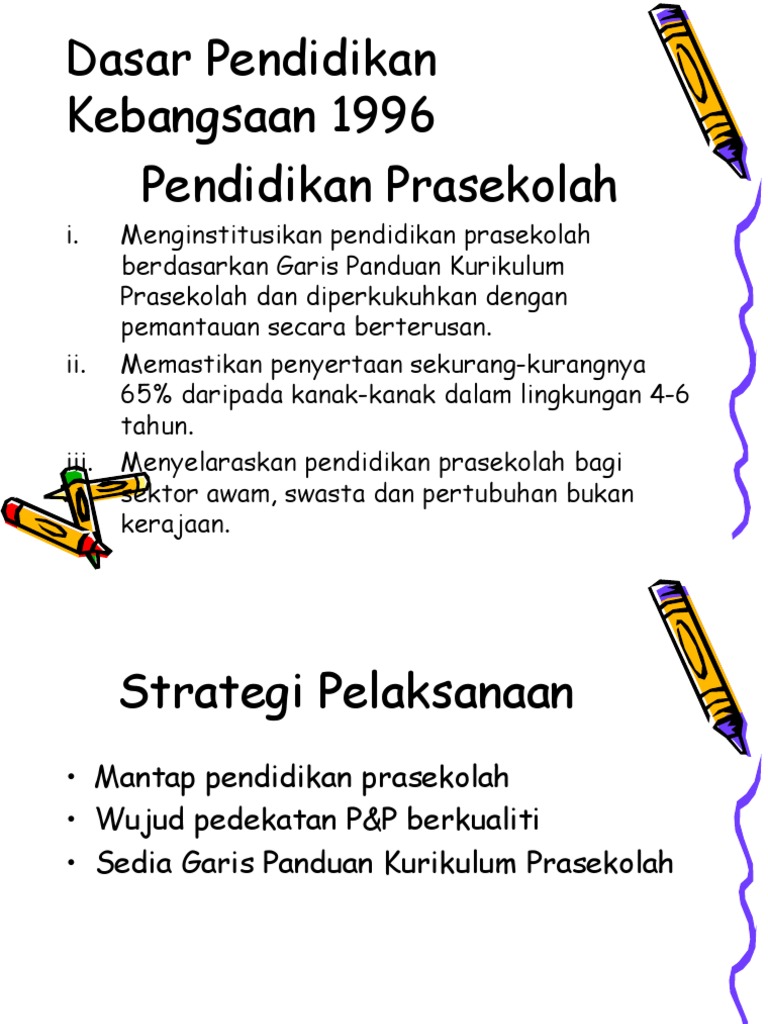 Dasar Pendidikan Kebangsaan 1996

Pendidikan Prasekolah

i. Menginstitusikan pendidikan prasekolah berdasarkan Garis Panduan Kurikulum Prasekolah dan diperkukuhkan dengan pemantauan secara berterusan.

ii. Memastikan penyertaan sekurang-kurangnya 65% daripada kanak-kanak dalam lingkungan 4-6 tahun.

iii. Menyelaraskan pendidikan prasekolah bagi sektor awam, swasta dan pertubuhan bukan kerajaan.

Strategi Pelaksanaan

• Mantap pendidikan prasekolah
• Wujud pedekatan P&P berkualiti
• Sedia Garis Panduan Kurikulum Prasekolah